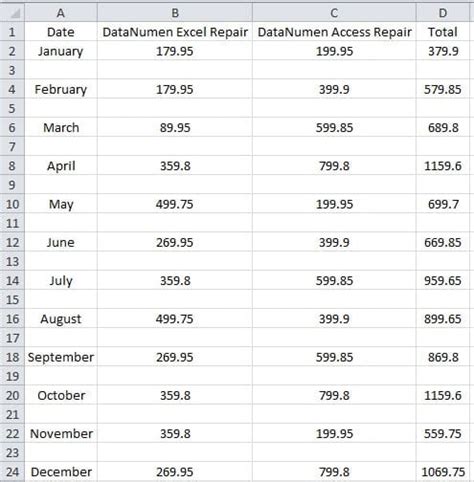 |  | A | B | C | D |
|---|---|---|---|---|
| 1 | Date | DataNumen Excel Repair | DataNumen Access Repair | Total |
| 2 | January | 179.95 | 199.95 | 379.9 |
| 3 |  |  |  |  |
| 4 | February | 179.95 | 399.9 | 579.85 |
| 5 |  |  |  |  |
| 6 | March | 89.95 | 599.85 | 689.8 |
| 7 |  |  |  |  |
| 8 | April | 359.8 | 799.8 | 1159.6 |
| 9 |  |  |  |  |
| 10 | May | 499.75 | 199.95 | 699.7 |
| 11 |  |  |  |  |
| 12 | June | 269.95 | 399.9 | 669.85 |
| 13 |  |  |  |  |
| 14 | July | 359.8 | 599.85 | 959.65 |
| 15 |  |  |  |  |
| 16 | August | 499.75 | 399.9 | 899.65 |
| 17 |  |  |  |  |
| 18 | September | 269.95 | 599.85 | 869.8 |
| 19 |  |  |  |  |
| 20 | October | 359.8 | 799.8 | 1159.6 |
| 21 |  |  |  |  |
| 22 | November | 359.8 | 199.95 | 559.75 |
| 23 |  |  |  |  |
| 24 | December | 269.95 | 799.8 | 1069.75 |